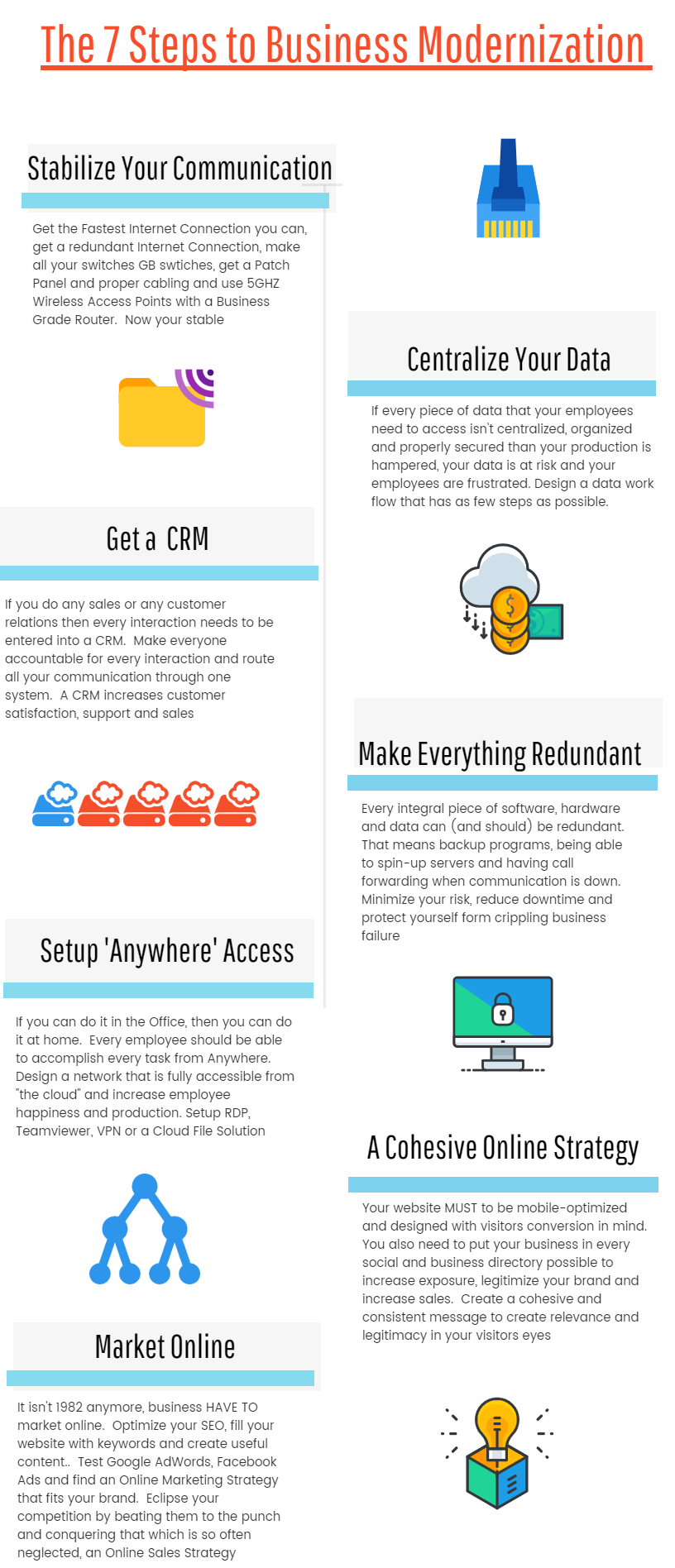 The 7 Steps to Business Modernization

Stabilize Your Communication

Get the Fastest Internet Connection you can, get a redundant Internet Connection, make all your switches GB swtiches, get a Patch Panel and proper cabling and use 5GHZ Wireless Access Points with a Business Grade Router. Now your stable

Centralize Your Data

If every piece of data that your employees need to access isn't centralized, organized and properly secured than your production is hampered, your data is at risk and your employees are frustrated. Design a data work flow that has as few steps as possible.

Get a CRM

If you do any sales or any customer relations then every interaction needs to be entered into a CRM. Make everyone accountable for every interaction and route all your communication through one system. A CRM increases customer satisfaction, support and sales

Make Everything Redundant

Every integral piece of software, hardware and data can (and should) be redundant. That means backup programs, being able to spin-up servers and having call forwarding when communication is down. Minimize your risk, reduce downtime and protect yourself form crippling business failure

Setup 'Anywhere' Access

If you can do it in the Office, then you can do it at home. Every employee should be able to accomplish every task from Anywhere. Design a network that is fully accessible from "the cloud" and increase employee happiness and production. Setup RDP, Teamviewer, VPN or a Cloud File Solution

A Cohesive Online Strategy

Your website MUST to be mobile-optimized and designed with visitors conversion in mind. You also need to put your business in every social and business directory possible to increase exposure, legitimize your brand and increase sales. Create a cohesive and consistent message to create relevance and legitimacy in your visitors eyes

Market Online

It isn't 1982 anymore, business HAVE TO market online. Optimize your SEO, fill your website with keywords and create useful content.. Test Google AdWords, Facebook Ads and find an Online Marketing Strategy that fits your brand. Eclipse your competition by beating them to the punch and conquering that which is so often neglected, an Online Sales Strategy